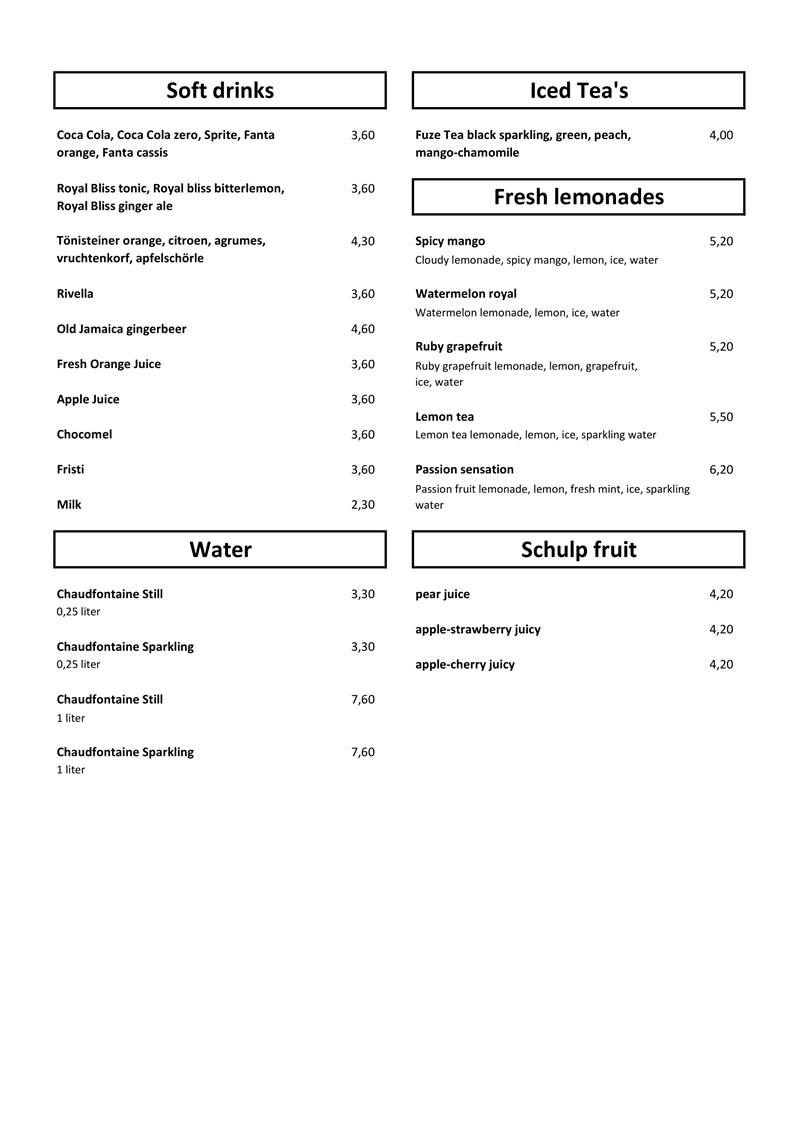 Soft drinks

Coca Cola, Coca Cola zero, Sprite, Fanta orange, Fanta cassis 3,60

Royal Bliss tonic, Royal bliss bitterlemon, Royal Bliss ginger ale 3,60

Tönisteiner orange, citroen, agrumes, vruchtenkorf, apfelschörle 4,30

Rivella 3,60

Old Jamaica gingerbeer 4,60

Fresh Orange Juice 3,60

Apple Juice 3,60

Chocomel 3,60

Fristi 3,60

Milk 2,30

Water

Chaudfontaine Still 3,30
0,25 liter

Chaudfontaine Sparkling 3,30
0,25 liter

Chaudfontaine Still 7,60
1 liter

Chaudfontaine Sparkling 7,60
1 liter

Iced Tea's

Fuze Tea black sparkling, green, peach, mango-chamomile 4,00

Fresh lemonades

Spicy mango 5,20
Cloudy lemonade, spicy mango, lemon, ice, water

Watermelon royal 5,20
Watermelon lemonade, lemon, ice, water

Ruby grapefruit 5,20
Ruby grapefruit lemonade, lemon, grapefruit, ice, water

Lemon tea 5,50
Lemon tea lemonade, lemon, ice, sparkling water

Passion sensation 6,20
Passion fruit lemonade, lemon, fresh mint, ice, sparkling water

Schulp fruit

pear juice 4,20

apple-strawberry juicy 4,20

apple-cherry juicy 4,20